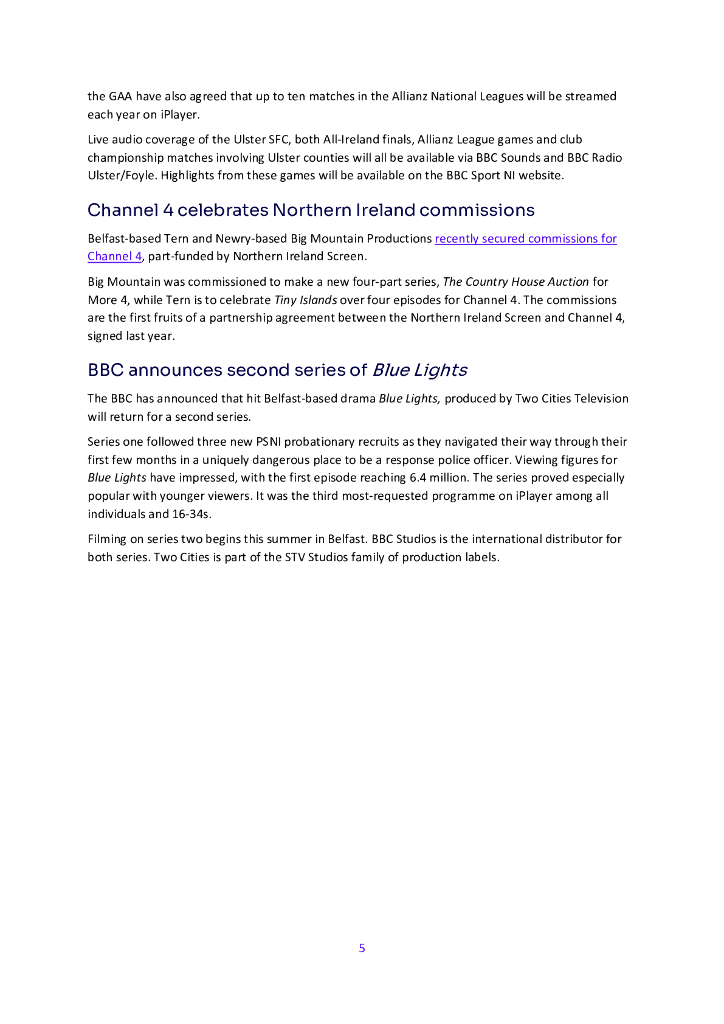 the GAA have also agreed that up to ten matches in the Allianz National Leagues will be streamed each year on iPlayer.

Live audio coverage of the Ulster SFC, both All-Ireland finals, Allianz League games and club championship matches involving Ulster counties will all be available via BBC Sounds and BBC Radio Ulster/Foyle. Highlights from these games will be available on the BBC Sport NI website.

Channel 4 celebrates Northern Ireland commissions

Belfast-based Tern and Newry-based Big Mountain Productions recently secured commissions for Channel 4, part-funded by Northern Ireland Screen.

Big Mountain was commissioned to make a new four-part series, The Country House Auction for More 4, while Tern is to celebrate Tiny Islands over four episodes for Channel 4. The commissions are the first fruits of a partnership agreement between the Northern Ireland Screen and Channel 4, signed last year.

BBC announces second series of Blue Lights

The BBC has announced that hit Belfast-based drama Blue Lights, produced by Two Cities Television will return for a second series.

Series one followed three new PSNI probationary recruits as they navigated their way through their first few months in a uniquely dangerous place to be a response police officer. Viewing figures for Blue Lights have impressed, with the first episode reaching 6.4 million. The series proved especially popular with younger viewers. It was the third most-requested programme on iPlayer among all individuals and 16-34s.

Filming on series two begins this summer in Belfast. BBC Studios is the international distributor for both series. Two Cities is part of the STV Studios family of production labels.

5